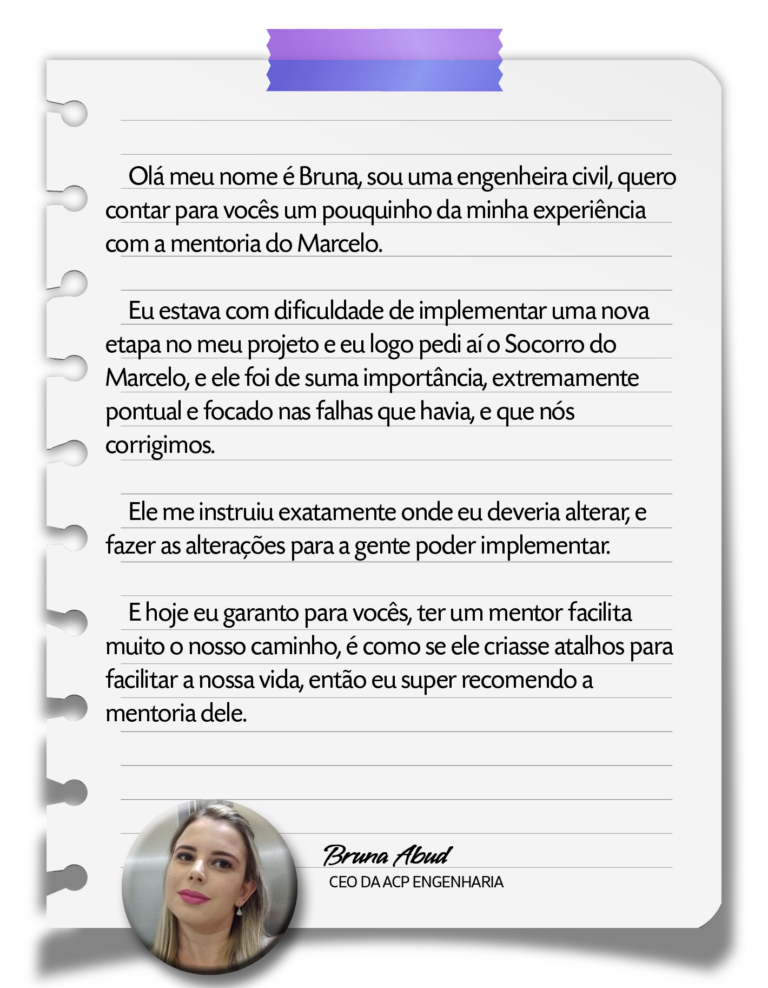 Olá meu nome é Bruna, sou uma engenheira civil, quero contar para vocês um pouquinho da minha experiência com a mentoria do Marcelo.

Eu estava com dificuldade de implementar uma nova etapa no meu projeto e eu logo pedi aí o Socorro do Marcelo, e ele foi de suma importância, extremamente pontual e focado nas falhas que havia, e que nós corrigimos.

Ele me instruiu exatamente onde eu deveria alterar, e fazer as alterações para a gente poder implementar.

E hoje eu garanto para vocês, ter um mentor facilita muito o nosso caminho, é como se ele criasse atalhos para facilitar a nossa vida, então eu super recomendo a mentoria dele.

Bruna Abud
CEO DA ACP ENGENHARIA